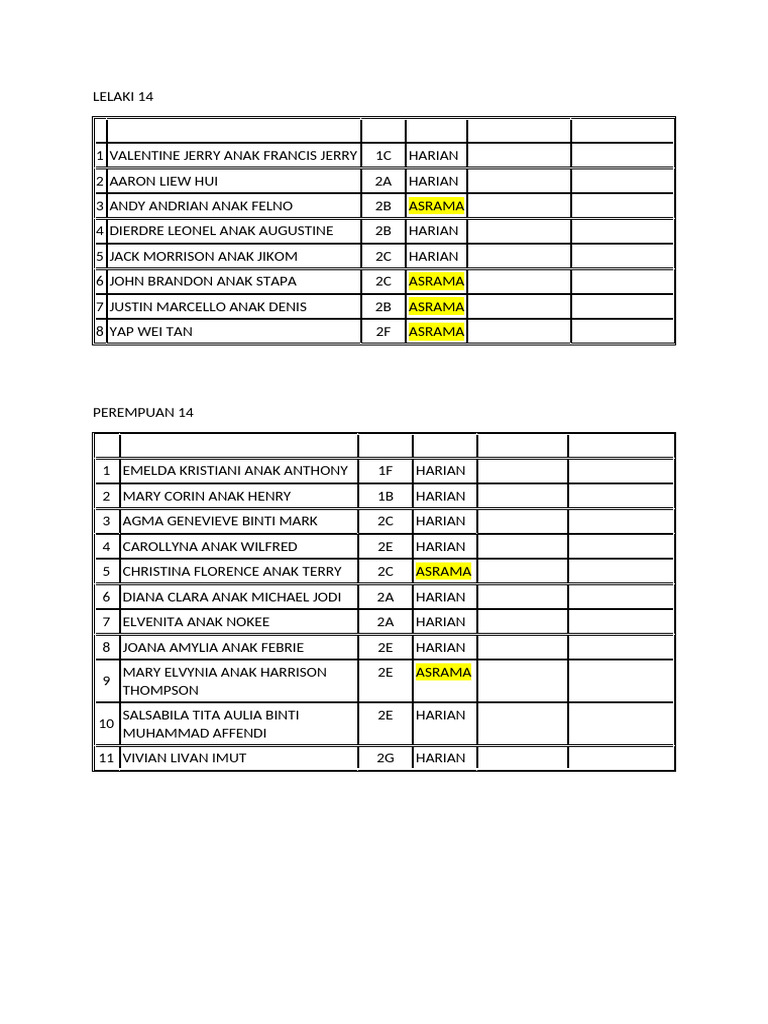 LELAKI 14

| | | | | | |
|---|---|---|---|---|---|
| 1 | VALENTINE JERRY ANAK FRANCIS JERRY | 1C | HARIAN | | |
| 2 | AARON LIEW HUI | 2A | HARIAN | | |
| 3 | ANDY ANDRIAN ANAK FELNO | 2B | ASRAMA | | |
| 4 | DIERDRE LEONEL ANAK AUGUSTINE | 2B | HARIAN | | |
| 5 | JACK MORRISON ANAK JIKOM | 2C | HARIAN | | |
| 6 | JOHN BRANDON ANAK STAPA | 2C | ASRAMA | | |
| 7 | JUSTIN MARCELLO ANAK DENIS | 2B | ASRAMA | | |
| 8 | YAP WEI TAN | 2F | ASRAMA | | |

PEREMPUAN 14

| | | | | | |
|---|---|---|---|---|---|
| 1 | EMELDA KRISTIANI ANAK ANTHONY | 1F | HARIAN | | |
| 2 | MARY CORIN ANAK HENRY | 1B | HARIAN | | |
| 3 | AGMA GENEVIEVE BINTI MARK | 2C | HARIAN | | |
| 4 | CAROLLYNA ANAK WILFRED | 2E | HARIAN | | |
| 5 | CHRISTINA FLORENCE ANAK TERRY | 2C | ASRAMA | | |
| 6 | DIANA CLARA ANAK MICHAEL JODI | 2A | HARIAN | | |
| 7 | ELVENITA ANAK NOKEE | 2A | HARIAN | | |
| 8 | JOANA AMYLIA ANAK FEBRIE | 2E | HARIAN | | |
| 9 | MARY ELVYNIA ANAK HARRISON THOMPSON | 2E | ASRAMA | | |
| 10 | SALSABILA TITA AULIA BINTI MUHAMMAD AFFENDI | 2E | HARIAN | | |
| 11 | VIVIAN LIVAN IMUT | 2G | HARIAN | | |